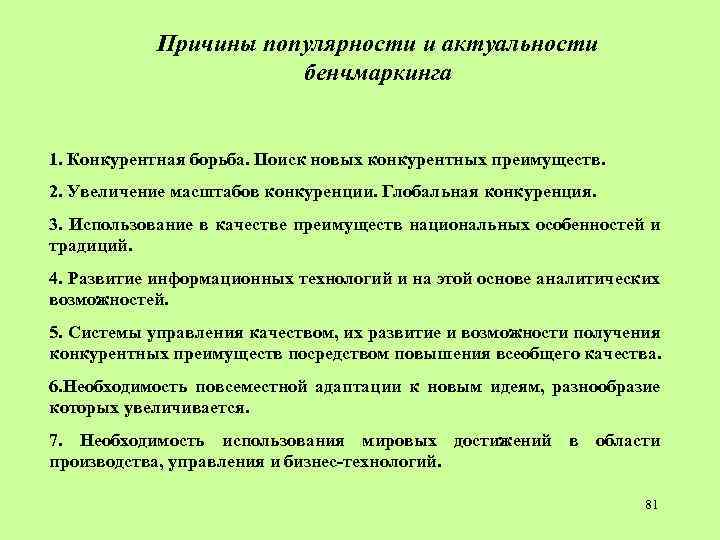 Причины популярности и актуальности бенчмаркинга

1. Конкурентная борьба. Поиск новых конкурентных преимуществ.

2. Увеличение масштабов конкуренции. Глобальная конкуренция.

3. Использование в качестве преимуществ национальных особенностей и традиций.

4. Развитие информационных технологий и на этой основе аналитических возможностей.

5. Системы управления качеством, их развитие и возможности получения конкурентных преимуществ посредством повышения всеобщего качества.

6.Необходимость повсеместной адаптации к новым идеям, разнообразие которых увеличивается.

7. Необходимость использования мировых достижений в области производства, управления и бизнес-технологий.

81